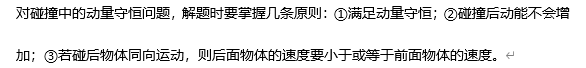 对碰撞中的动量守恒问题，解题时要掌握几条原则：①满足动量守恒；②碰撞后动能不会增加；③若碰后物体同向运动，则后面物体的速度要小于或等于前面物体的速度。